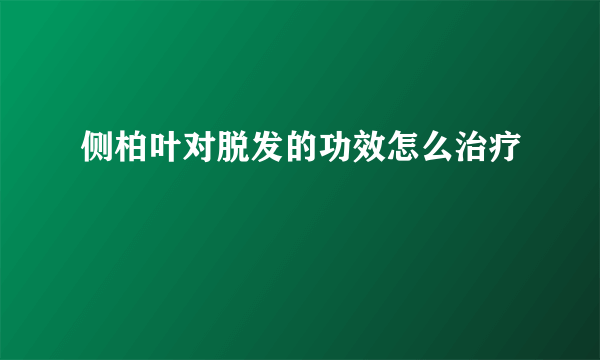 侧柏叶对脱发的功效怎么治疗